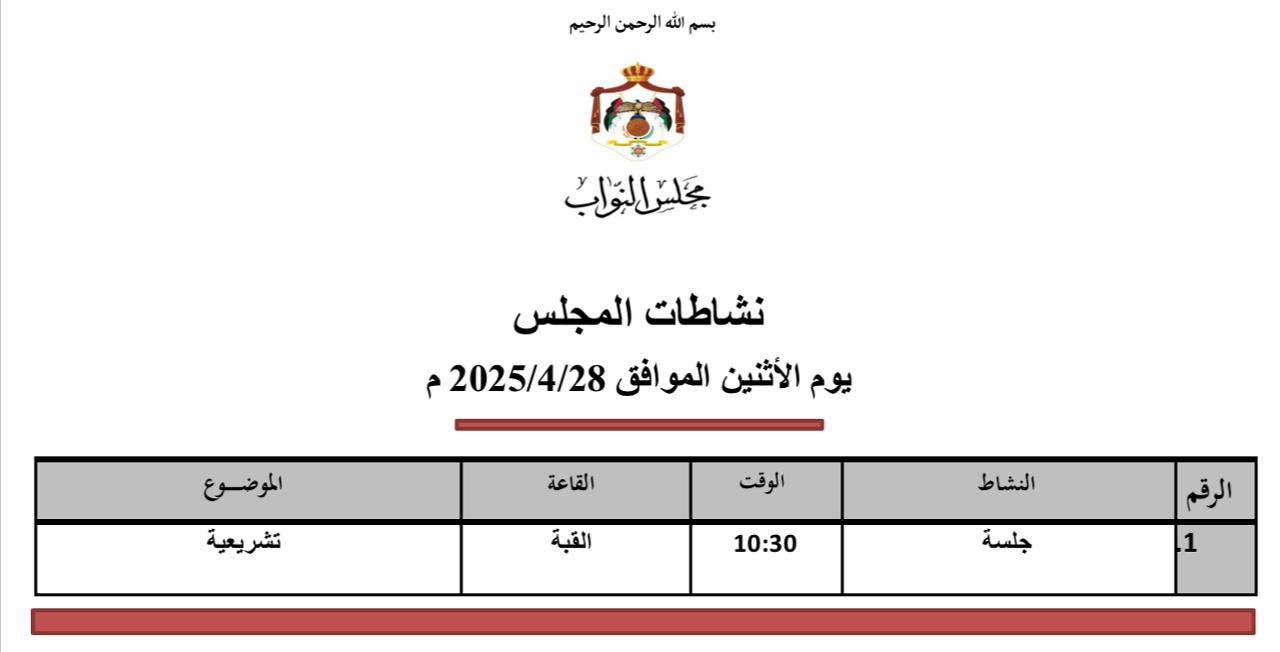 بسم الله الرحمن الرحيم

مجلس النواب

نشاطات المجلس

يوم الأثنين الموافق 2025/4/28 م

| الرقم | النشاط | الوقت | القاعة | الموضـــوع |
|---|---|---|---|---|
| .1 | جلسة | 10:30 | القبة | تشريعية |